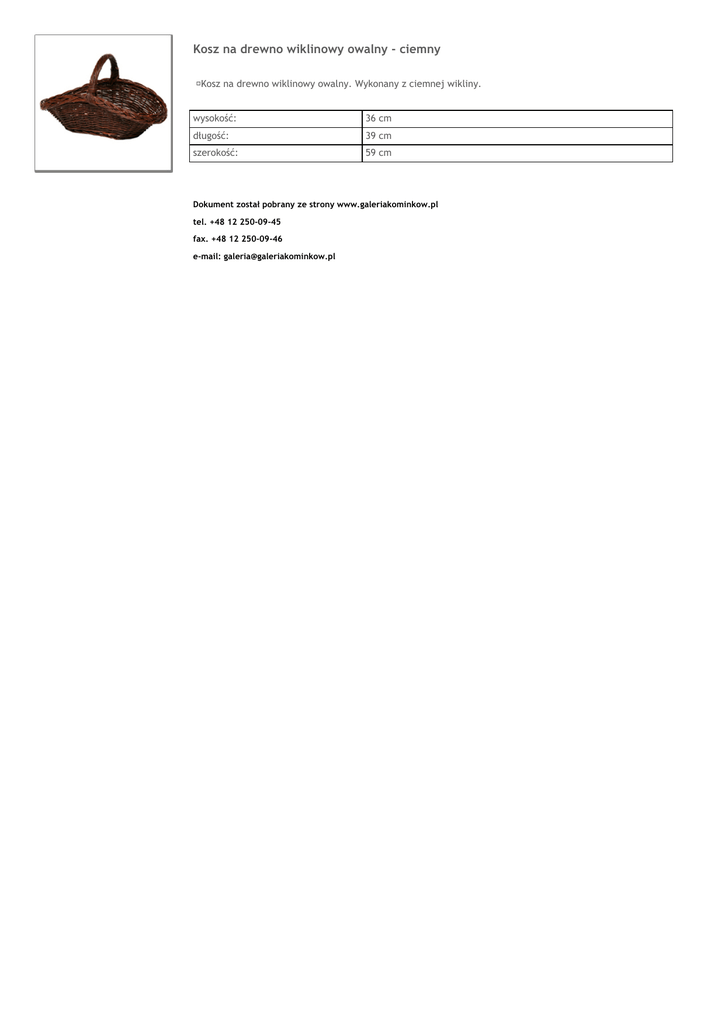 Kosz na drewno wiklinowy owalny - ciemny

¤Kosz na drewno wiklinowy owalny. Wykonany z ciemnej wikliny.

| wysokość: | 36 cm |
|---|---|
| długość: | 39 cm |
| szerokość: | 59 cm |

Dokument został pobrany ze strony www.galeriakominkow.pl

tel. +48 12 250-09-45

fax. +48 12 250-09-46

e-mail: galeria@galeriakominkow.pl